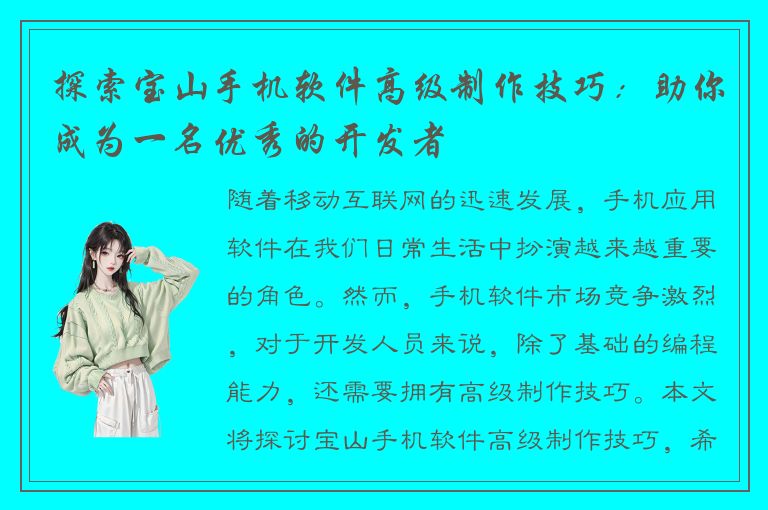 探索宝山手机软件高级制作技巧：助你成为一名优秀的开发者

随着移动互联网的迅速发展，手机应用软件在我们日常生活中扮演越来越重要的角色。然而，手机软件市场竞争激烈，对于开发人员来说，除了基础的编程能力，还需要拥有高级制作技巧。本文将探讨宝山手机软件高级制作技巧，希